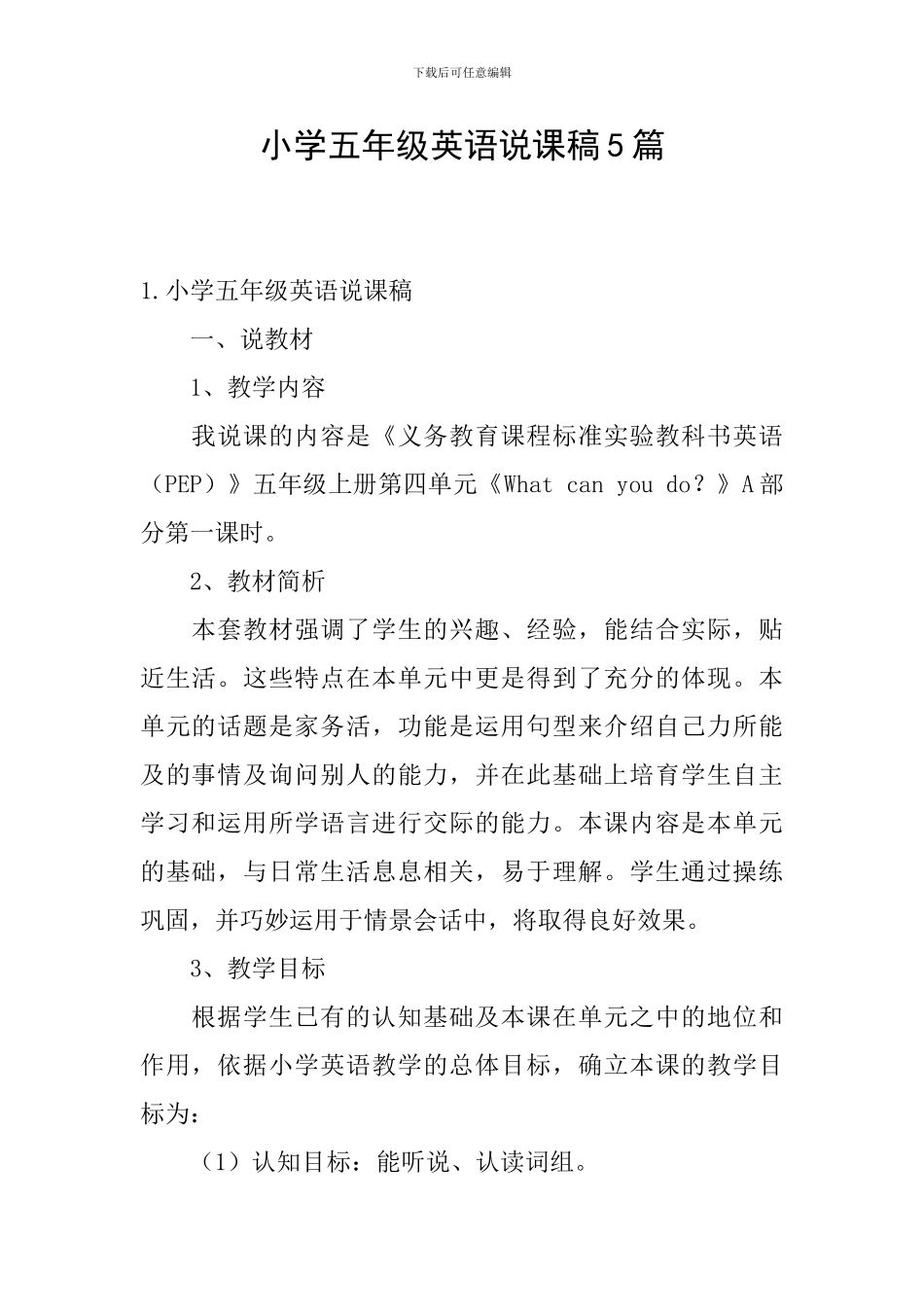 下载后可任意编辑

小学五年级英语说课稿5篇

1.小学五年级英语说课稿

一、说教材

1、教学内容

我说课的内容是《义务教育课程标准实验教科书英语（PEP）》五年级上册第四单元《What can you do？》A部分第一课时。

2、教材简析

本套教材强调了学生的兴趣、经验，能结合实际，贴近生活。这些特点在本单元中更是得到了充分的体现。本单元的话题是家务活，功能是运用句型来介绍自己力所能及的事情及询问别人的能力，并在此基础上培育学生自主学习和运用所学语言进行交际的能力。本课内容是本单元的基础，与日常生活息息相关，易于理解。学生通过操练巩固，并巧妙运用于情景会话中，将取得良好效果。

3、教学目标

根据学生已有的认知基础及本课在单元之中的地位和作用，依据小学英语教学的总体目标，确立本课的教学目标为：

（1）认知目标：能听说、认读词组。